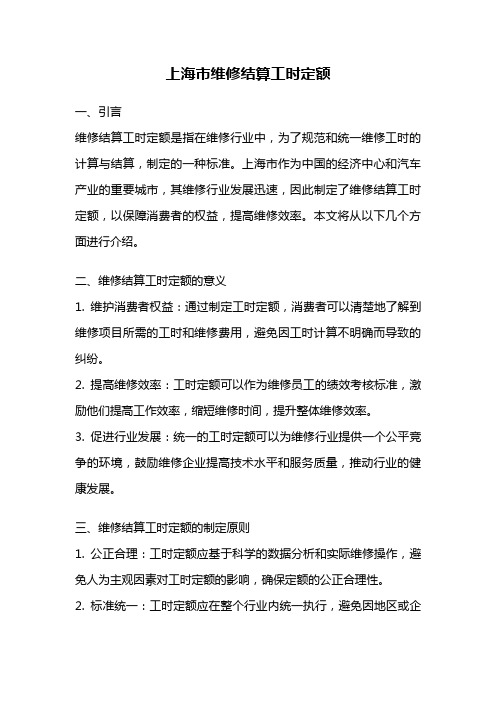 上海市维修结算工时定额

一、引言

维修结算工时定额是指在维修行业中，为了规范和统一维修工时的计算与结算，制定的一种标准。上海市作为中国的经济中心和汽车产业的重要城市，其维修行业发展迅速，因此制定了维修结算工时定额，以保障消费者的权益，提高维修效率。本文将从以下几个方面进行介绍。

二、维修结算工时定额的意义

1. 维护消费者权益：通过制定工时定额，消费者可以清楚地了解到维修项目所需的工时和维修费用，避免因工时计算不明确而导致的纠纷。

2. 提高维修效率：工时定额可以作为维修员工的绩效考核标准，激励他们提高工作效率，缩短维修时间，提升整体维修效率。

3. 促进行业发展：统一的工时定额可以为维修行业提供一个公平竞争的环境，鼓励维修企业提高技术水平和服务质量，推动行业的健康发展。

三、维修结算工时定额的制定原则

1. 公正合理：工时定额应基于科学的数据分析和实际维修操作，避免人为主观因素对工时定额的影响，确保定额的公正合理性。

2. 标准统一：工时定额应在整个行业内统一执行，避免因地区或企